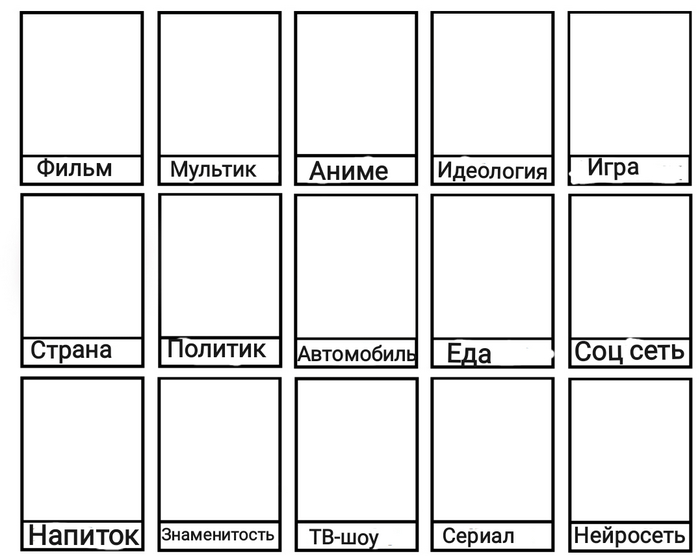 Фильм
Мультик
Аниме
Идеология
Игра

Страна
Политик
Автомобиль
Еда
Соц сеть

Напиток
Знаменитость
ТВ-шоу
Сериал
Нейросеть